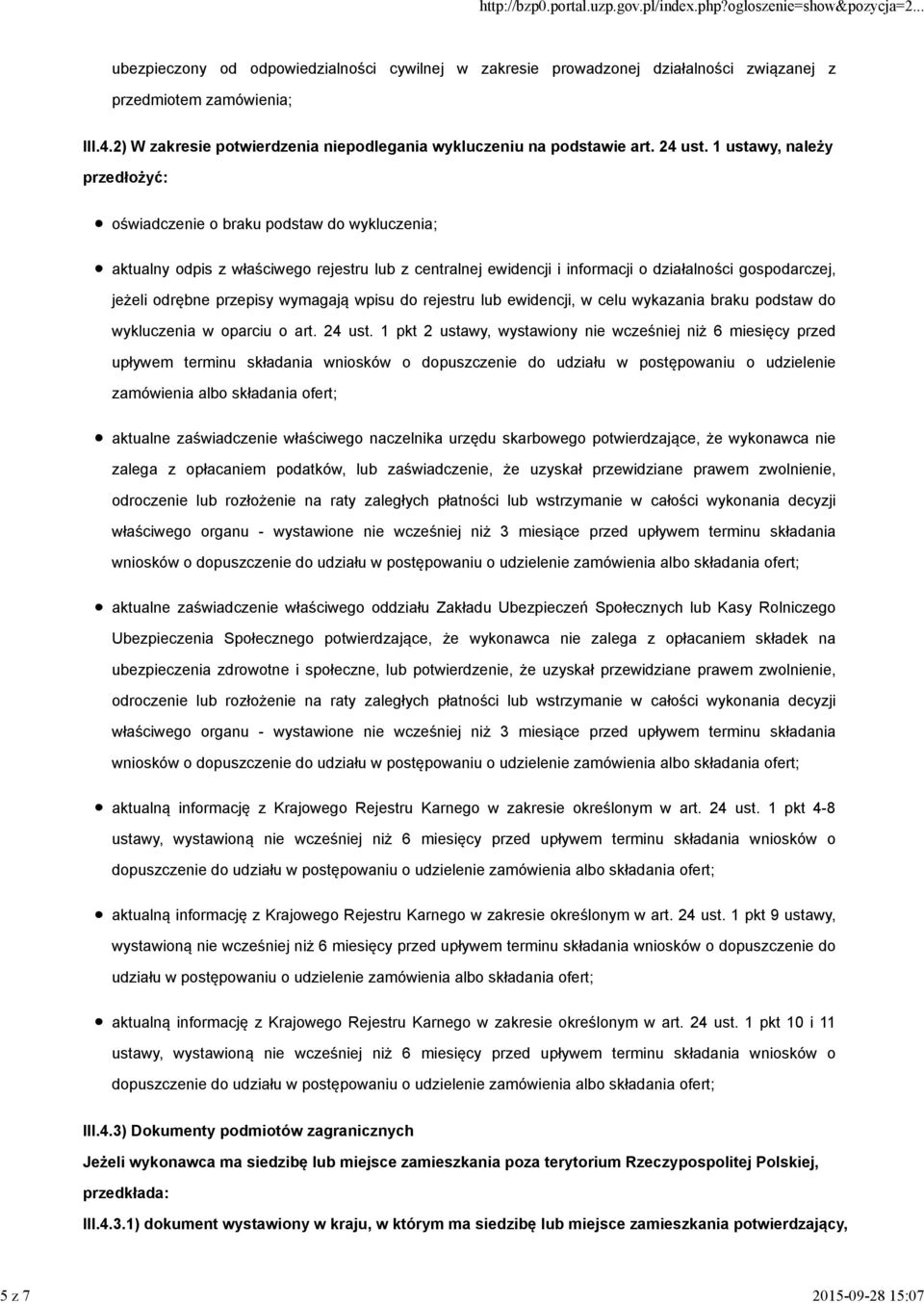 http://bzp0.portal.uzp.gov.pl/index.php?ogloszenie=show&pozycja=2...

ubezpieczony od odpowiedzialności cywilnej w zakresie prowadzonej działalności związanej z przedmiotem zamówienia;

III.4.2) W zakresie potwierdzenia niepodlegania wykluczeniu na podstawie art. 24 ust. 1 ustawy, należy przedłożyć:

oświadczenie o braku podstaw do wykluczenia;

aktualny odpis z właściwego rejestru lub z centralnej ewidencji i informacji o działalności gospodarczej, jeżeli odrębne przepisy wymagają wpisu do rejestru lub ewidencji, w celu wykazania braku podstaw do wykluczenia w oparciu o art. 24 ust. 1 pkt 2 ustawy, wystawiony nie wcześniej niż 6 miesięcy przed upływem terminu składania wniosków o dopuszczenie do udziału w postępowaniu o udzielenie zamówienia albo składania ofert;

aktualne zaświadczenie właściwego naczelnika urzędu skarbowego potwierdzające, że wykonawca nie zalega z opłacaniem podatków, lub zaświadczenie, że uzyskał przewidziane prawem zwolnienie, odroczenie lub rozłożenie na raty zaległych płatności lub wstrzymanie w całości wykonania decyzji właściwego organu - wystawione nie wcześniej niż 3 miesiące przed upływem terminu składania wniosków o dopuszczenie do udziału w postępowaniu o udzielenie zamówienia albo składania ofert;

aktualne zaświadczenie właściwego oddziału Zakładu Ubezpieczeń Społecznych lub Kasy Rolniczego Ubezpieczenia Społecznego potwierdzające, że wykonawca nie zalega z opłacaniem składek na ubezpieczenia zdrowotne i społeczne, lub potwierdzenie, że uzyskał przewidziane prawem zwolnienie, odroczenie lub rozłożenie na raty zaległych płatności lub wstrzymanie w całości wykonania decyzji właściwego organu - wystawione nie wcześniej niż 3 miesiące przed upływem terminu składania wniosków o dopuszczenie do udziału w postępowaniu o udzielenie zamówienia albo składania ofert;

aktualną informację z Krajowego Rejestru Karnego w zakresie określonym w art. 24 ust. 1 pkt 4-8 ustawy, wystawioną nie wcześniej niż 6 miesięcy przed upływem terminu składania wniosków o dopuszczenie do udziału w postępowaniu o udzielenie zamówienia albo składania ofert;

aktualną informację z Krajowego Rejestru Karnego w zakresie określonym w art. 24 ust. 1 pkt 9 ustawy, wystawioną nie wcześniej niż 6 miesięcy przed upływem terminu składania wniosków o dopuszczenie do udziału w postępowaniu o udzielenie zamówienia albo składania ofert;

aktualną informację z Krajowego Rejestru Karnego w zakresie określonym w art. 24 ust. 1 pkt 10 i 11 ustawy, wystawioną nie wcześniej niż 6 miesięcy przed upływem terminu składania wniosków o dopuszczenie do udziału w postępowaniu o udzielenie zamówienia albo składania ofert;

III.4.3) Dokumenty podmiotów zagranicznych

Jeżeli wykonawca ma siedzibę lub miejsce zamieszkania poza terytorium Rzeczypospolitej Polskiej, przedkłada:

III.4.3.1) dokument wystawiony w kraju, w którym ma siedzibę lub miejsce zamieszkania potwierdzający,

5 z 7

2015-09-28 15:07